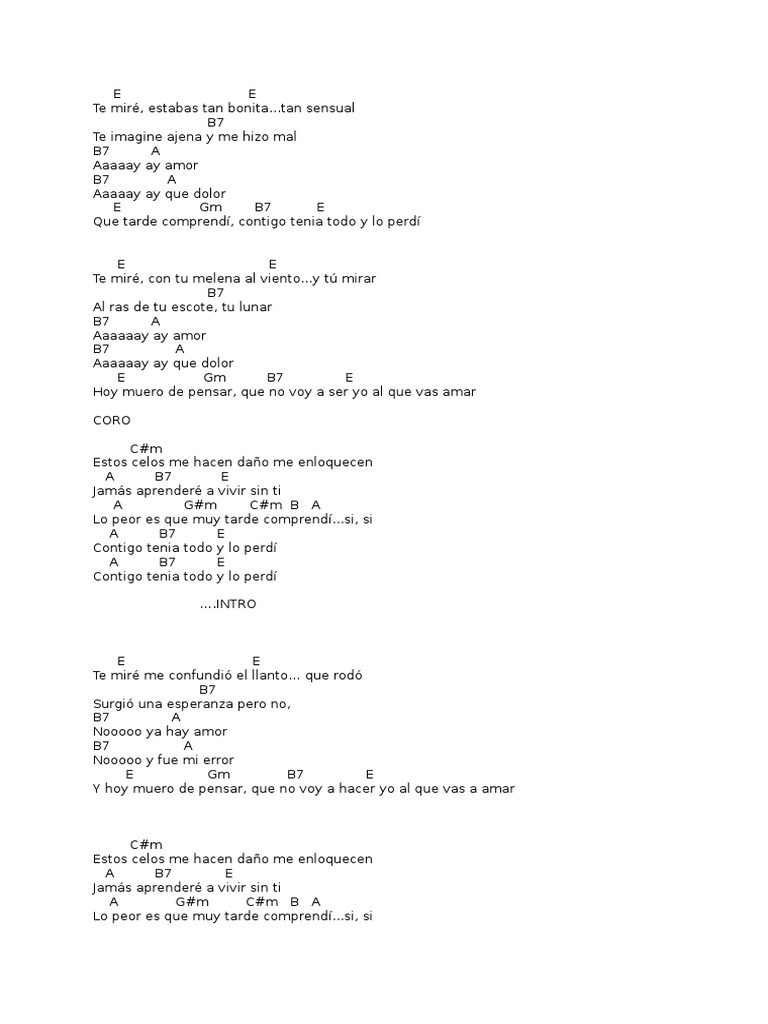 E E
Te miré, estabas tan bonita...tan sensual
B7
Te imagine ajena y me hizo mal
B7 A
Aaaaay ay amor
B7 A
Aaaaay ay que dolor
E Gm B7 E
Que tarde comprendí, contigo tenia todo y lo perdí

E E
Te miré, con tu melena al viento...y tú mirar
B7
Al ras de tu escote, tu lunar
B7 A
Aaaaaay ay amor
B7 A
Aaaaaay ay que dolor
E Gm B7 E
Hoy muero de pensar, que no voy a ser yo al que vas amar

CORO

C#m
Estos celos me hacen daño me enloquecen
A B7 E
Jamás aprenderé a vivir sin ti
A G#m C#m B A
Lo peor es que muy tarde comprendí...si, si
A B7 E
Contigo tenia todo y lo perdí
A B7 E
Contigo tenia todo y lo perdí

....INTRO

E E
Te miré me confundió el llanto... que rodó
B7
Surgió una esperanza pero no,
B7 A
Nooooo ya hay amor
B7 A
Nooooo y fue mi error
E Gm B7 E
Y hoy muero de pensar, que no voy a hacer yo al que vas a amar

C#m
Estos celos me hacen daño me enloquecen
A B7 E
Jamás aprenderé a vivir sin ti
A G#m C#m B A
Lo peor es que muy tarde comprendí...si, si